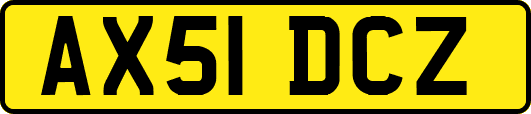 AX51 DCZ